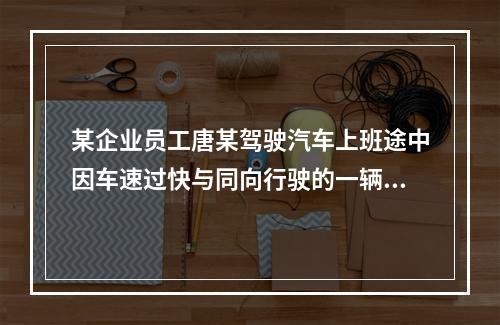 某企业员工唐某驾驶汽车上班途中因车速过快与同向行驶的一辆...